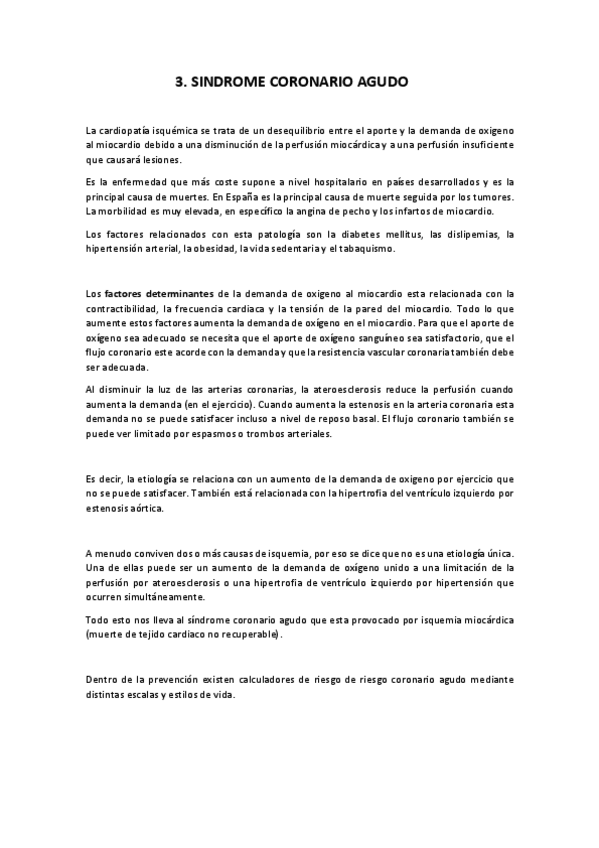 3. SINDROME CORONARIO AGUDO

La cardiopatía isquémica se trata de un desequilibrio entre el aporte y la demanda de oxigeno al miocardio debido a una disminución de la perfusión miocárdica y a una perfusión insuficiente que causará lesiones.

Es la enfermedad que más coste supone a nivel hospitalario en países desarrollados y es la principal causa de muertes. En España es la principal causa de muerte seguida por los tumores. La morbilidad es muy elevada, en específico la angina de pecho y los infartos de miocardio.

Los factores relacionados con esta patología son la diabetes mellitus, las dislipemias, la hipertensión arterial, la obesidad, la vida sedentaria y el tabaquismo.

Los factores determinantes de la demanda de oxigeno al miocardio esta relacionada con la contractibilidad, la frecuencia cardiaca y la tensión de la pared del miocardio. Todo lo que aumente estos factores aumenta la demanda de oxígeno en el miocardio. Para que el aporte de oxígeno sea adecuado se necesita que el aporte de oxígeno sanguíneo sea satisfactorio, que el flujo coronario este acorde con la demanda y que la resistencia vascular coronaria también debe ser adecuada.

Al disminuir la luz de las arterias coronarias, la ateroesclerosis reduce la perfusión cuando aumenta la demanda (en el ejercicio). Cuando aumenta la estenosis en la arteria coronaria esta demanda no se puede satisfacer incluso a nivel de reposo basal. El flujo coronario también se puede ver limitado por espasmos o trombos arteriales.

Es decir, la etiología se relaciona con un aumento de la demanda de oxigeno por ejercicio que no se puede satisfacer. También está relacionada con la hipertrofia del ventrículo izquierdo por estenosis aórtica.

A menudo conviven dos o más causas de isquemia, por eso se dice que no es una etiología única. Una de ellas puede ser un aumento de la demanda de oxígeno unido a una limitación de la perfusión por ateroesclerosis o una hipertrofia de ventrículo izquierdo por hipertensión que ocurren simultáneamente.

Todo esto nos lleva al síndrome coronario agudo que esta provocado por isquemia miocárdica (muerte de tejido cardiaco no recuperable).

Dentro de la prevención existen calculadores de riesgo de riesgo coronario agudo mediante distintas escalas y estilos de vida.